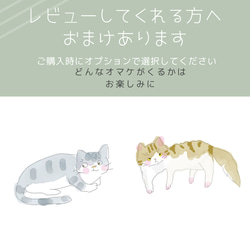 レビューしてくれる方へ
おまけあります

ご購入時にオプションで選択してください
どんなオマケがくるかは
お楽しみに